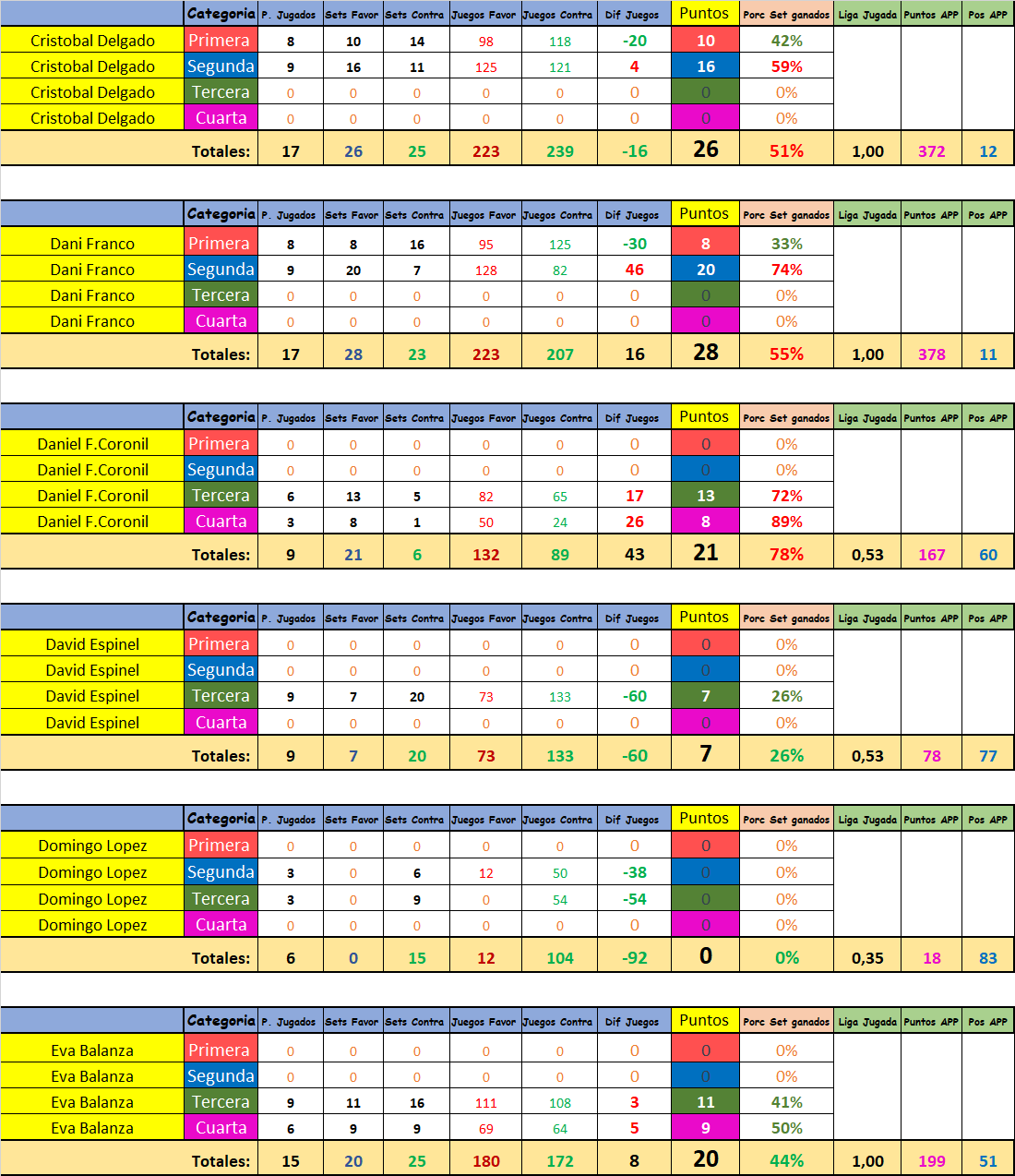 | | Categoria | P. Jugados | Sets Favor | Sets Contra | Juegos Favor | Juegos Contra | Dif Juegos | Puntos | Porc Set ganados | Liga Jugada | Puntos APP | Pos APP |
|---|---|---|---|---|---|---|---|---|---|---|---|---|
| Cristobal Delgado | Primera | 8 | 10 | 14 | 98 | 118 | -20 | 10 | 42% | | | |
| Cristobal Delgado | Segunda | 9 | 16 | 11 | 125 | 121 | 4 | 16 | 59% | | | |
| Cristobal Delgado | Tercera | 0 | 0 | 0 | 0 | 0 | 0 | 0 | 0% | | | |
| Cristobal Delgado | Cuarta | 0 | 0 | 0 | 0 | 0 | 0 | 0 | 0% | | | |
| | Totales: | 17 | 26 | 25 | 223 | 239 | -16 | 26 | 51% | 1,00 | 372 | 12 |

| | Categoria | P. Jugados | Sets Favor | Sets Contra | Juegos Favor | Juegos Contra | Dif Juegos | Puntos | Porc Set ganados | Liga Jugada | Puntos APP | Pos APP |
|---|---|---|---|---|---|---|---|---|---|---|---|---|
| Dani Franco | Primera | 8 | 8 | 16 | 95 | 125 | -30 | 8 | 33% | | | |
| Dani Franco | Segunda | 9 | 20 | 7 | 128 | 82 | 46 | 20 | 74% | | | |
| Dani Franco | Tercera | 0 | 0 | 0 | 0 | 0 | 0 | 0 | 0% | | | |
| Dani Franco | Cuarta | 0 | 0 | 0 | 0 | 0 | 0 | 0 | 0% | | | |
| | Totales: | 17 | 28 | 23 | 223 | 207 | 16 | 28 | 55% | 1,00 | 378 | 11 |

| | Categoria | P. Jugados | Sets Favor | Sets Contra | Juegos Favor | Juegos Contra | Dif Juegos | Puntos | Porc Set ganados | Liga Jugada | Puntos APP | Pos APP |
|---|---|---|---|---|---|---|---|---|---|---|---|---|
| Daniel F.Coronil | Primera | 0 | 0 | 0 | 0 | 0 | 0 | 0 | 0% | | | |
| Daniel F.Coronil | Segunda | 0 | 0 | 0 | 0 | 0 | 0 | 0 | 0% | | | |
| Daniel F.Coronil | Tercera | 6 | 13 | 5 | 82 | 65 | 17 | 13 | 72% | | | |
| Daniel F.Coronil | Cuarta | 3 | 8 | 1 | 50 | 24 | 26 | 8 | 89% | | | |
| | Totales: | 9 | 21 | 6 | 132 | 89 | 43 | 21 | 78% | 0,53 | 167 | 60 |

| | Categoria | P. Jugados | Sets Favor | Sets Contra | Juegos Favor | Juegos Contra | Dif Juegos | Puntos | Porc Set ganados | Liga Jugada | Puntos APP | Pos APP |
|---|---|---|---|---|---|---|---|---|---|---|---|---|
| David Espinel | Primera | 0 | 0 | 0 | 0 | 0 | 0 | 0 | 0% | | | |
| David Espinel | Segunda | 0 | 0 | 0 | 0 | 0 | 0 | 0 | 0% | | | |
| David Espinel | Tercera | 9 | 7 | 20 | 73 | 133 | -60 | 7 | 26% | | | |
| David Espinel | Cuarta | 0 | 0 | 0 | 0 | 0 | 0 | 0 | 0% | | | |
| | Totales: | 9 | 7 | 20 | 73 | 133 | -60 | 7 | 26% | 0,53 | 78 | 77 |

| | Categoria | P. Jugados | Sets Favor | Sets Contra | Juegos Favor | Juegos Contra | Dif Juegos | Puntos | Porc Set ganados | Liga Jugada | Puntos APP | Pos APP |
|---|---|---|---|---|---|---|---|---|---|---|---|---|
| Domingo Lopez | Primera | 0 | 0 | 0 | 0 | 0 | 0 | 0 | 0% | | | |
| Domingo Lopez | Segunda | 3 | 0 | 6 | 12 | 50 | -38 | 0 | 0% | | | |
| Domingo Lopez | Tercera | 3 | 0 | 9 | 0 | 54 | -54 | 0 | 0% | | | |
| Domingo Lopez | Cuarta | 0 | 0 | 0 | 0 | 0 | 0 | 0 | 0% | | | |
| | Totales: | 6 | 0 | 15 | 12 | 104 | -92 | 0 | 0% | 0,35 | 18 | 83 |

| | Categoria | P. Jugados | Sets Favor | Sets Contra | Juegos Favor | Juegos Contra | Dif Juegos | Puntos | Porc Set ganados | Liga Jugada | Puntos APP | Pos APP |
|---|---|---|---|---|---|---|---|---|---|---|---|---|
| Eva Balanza | Primera | 0 | 0 | 0 | 0 | 0 | 0 | 0 | 0% | | | |
| Eva Balanza | Segunda | 0 | 0 | 0 | 0 | 0 | 0 | 0 | 0% | | | |
| Eva Balanza | Tercera | 9 | 11 | 16 | 111 | 108 | 3 | 11 | 41% | | | |
| Eva Balanza | Cuarta | 6 | 9 | 9 | 69 | 64 | 5 | 9 | 50% | | | |
| | Totales: | 15 | 20 | 25 | 180 | 172 | 8 | 20 | 44% | 1,00 | 199 | 51 |